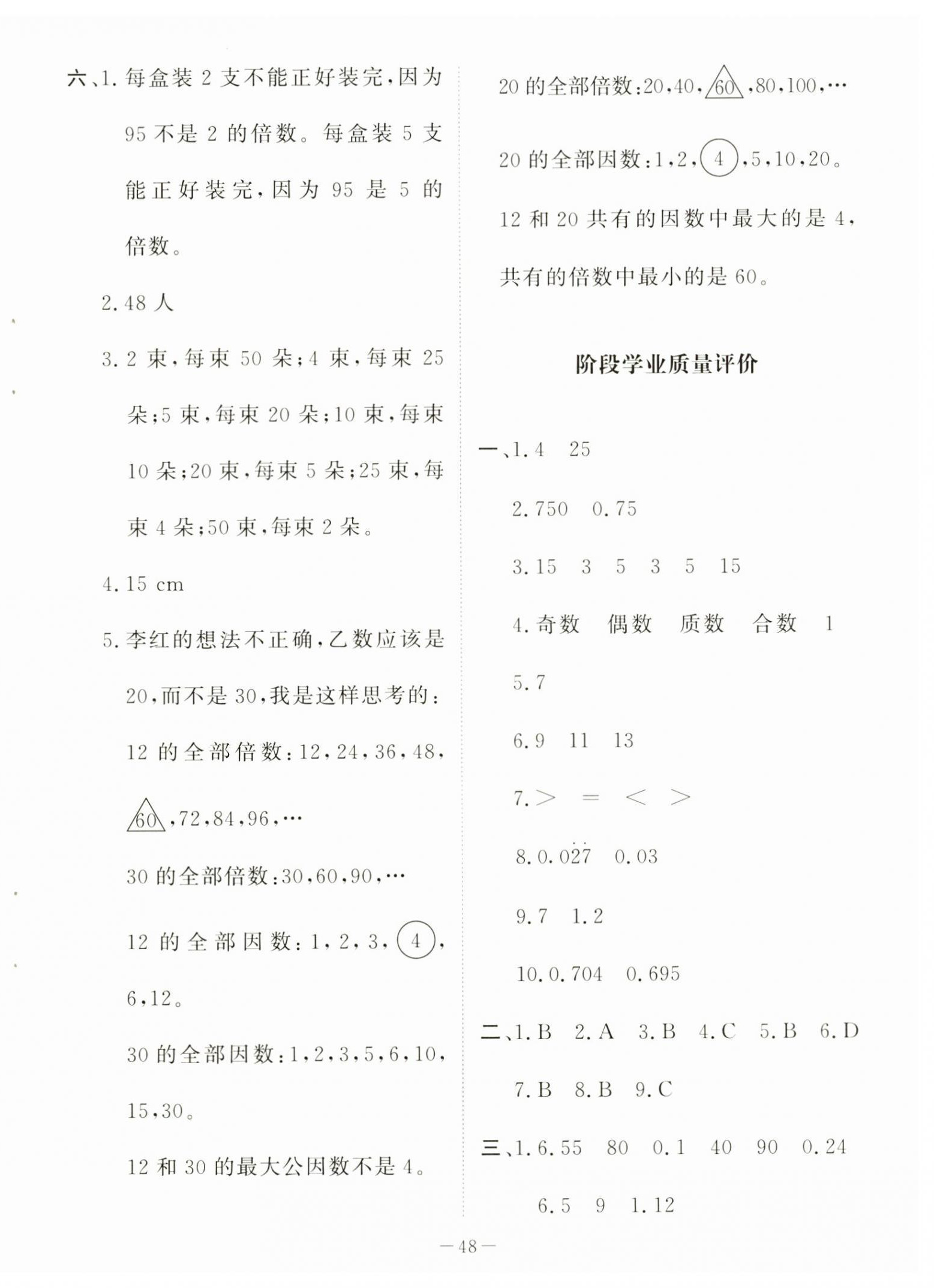 六、1. 每盒装 2 支不能正好装完，因为 95 不是 2 的倍数。每盒装 5 支能正好装完，因为 95 是 5 的倍数。

2. 48 人

3. 2 束，每束 50 朵；4 束，每束 25 朵；5 束，每束 20 朵；10 束，每束 10 朵；20 束，每束 5 朵；25 束，每束 4 朵；50 束，每束 2 朵。

4. 15 cm

5. 李红的想法不正确，乙数应该是 20，而不是 30，我是这样思考的：

12 的全部倍数：12，24，36，48，60，72，84，96，…

30 的全部倍数：30，60，90，…

12 的全部因数：1，2，3，4，6，12。

30 的全部因数：1，2，3，5，6，10，15，30。

12 和 30 的最大公因数不是 4。

20 的全部倍数：20，40，60，80，100，…

20 的全部因数：1，2，4，5，10，20。

12 和 20 共有的因数中最大的是 4，共有的倍数中最小的是 60。

阶段学业质量评价

一、1. 4　25

2. 750　0.75

3. 15　3　5　3　5　15

4. 奇数　偶数　质数　合数　1

5. 7

6. 9　11　13

7. >　=　<　>

8. $0.0\dot{2}\dot{7}$　0.03

9. 7　1.2

10. 0.704　0.695

二、1. B　2. A　3. B　4. C　5. B　6. D　7. B　8. B　9. C

三、1. 6.55　80　0.1　40　90　0.24　6.5　9　1.12

—48—